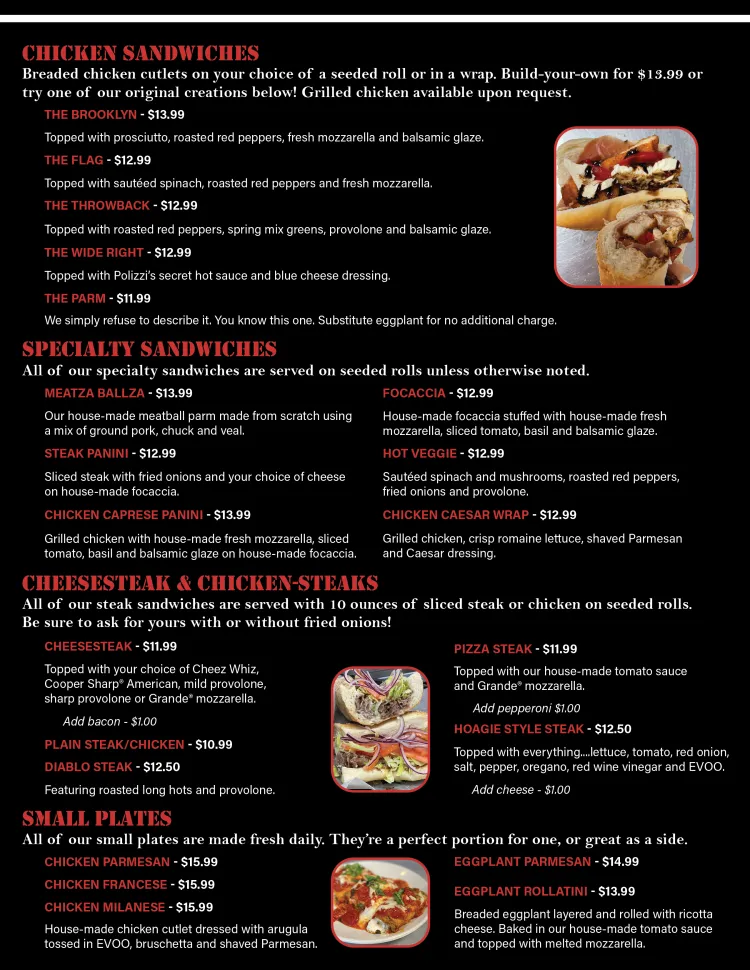 CHICKEN SANDWICHES
Breaded chicken cutlets on your choice of a seeded roll or in a wrap. Build-your-own for $13.99 or try one of our original creations below! Grilled chicken available upon request.

THE BROOKLYN - $13.99
Topped with prosciutto, roasted red peppers, fresh mozzarella and balsamic glaze.

THE FLAG - $12.99
Topped with sautéed spinach, roasted red peppers and fresh mozzarella.

THE THROWBACK - $12.99
Topped with roasted red peppers, spring mix greens, provolone and balsamic glaze.

THE WIDE RIGHT - $12.99
Topped with Polizzi's secret hot sauce and blue cheese dressing.

THE PARM - $11.99
We simply refuse to describe it. You know this one. Substitute eggplant for no additional charge.

SPECIALTY SANDWICHES
All of our specialty sandwiches are served on seeded rolls unless otherwise noted.

MEATZA BALLZA - $13.99
Our house-made meatball parm made from scratch using a mix of ground pork, chuck and veal.

STEAK PANINI - $12.99
Sliced steak with fried onions and your choice of cheese on house-made focaccia.

CHICKEN CAPRESE PANINI - $13.99
Grilled chicken with house-made fresh mozzarella, sliced tomato, basil and balsamic glaze on house-made focaccia.

FOCACCIA - $12.99
House-made focaccia stuffed with house-made fresh mozzarella, sliced tomato, basil and balsamic glaze.

HOT VEGGIE - $12.99
Sautéed spinach and mushrooms, roasted red peppers, fried onions and provolone.

CHICKEN CAESAR WRAP - $12.99
Grilled chicken, crisp romaine lettuce, shaved Parmesan and Caesar dressing.

CHEESESTEAK & CHICKEN-STEAKS
All of our steak sandwiches are served with 10 ounces of sliced steak or chicken on seeded rolls. Be sure to ask for yours with or without fried onions!

CHEESESTEAK - $11.99
Topped with your choice of Cheez Whiz, Cooper Sharp® American, mild provolone, sharp provolone or Grande® mozzarella.
Add bacon - $1.00

PLAIN STEAK/CHICKEN - $10.99

DIABLO STEAK - $12.50
Featuring roasted long hots and provolone.

PIZZA STEAK - $11.99
Topped with our house-made tomato sauce and Grande® mozzarella.
Add pepperoni $1.00

HOAGIE STYLE STEAK - $12.50
Topped with everything....lettuce, tomato, red onion, salt, pepper, oregano, red wine vinegar and EVOO.
Add cheese - $1.00

SMALL PLATES
All of our small plates are made fresh daily. They're a perfect portion for one, or great as a side.

CHICKEN PARMESAN - $15.99
CHICKEN FRANCESE - $15.99
CHICKEN MILANESE - $15.99
House-made chicken cutlet dressed with arugula tossed in EVOO, bruschetta and shaved Parmesan.

EGGPLANT PARMESAN - $14.99

EGGPLANT ROLLATINI - $13.99
Breaded eggplant layered and rolled with ricotta cheese. Baked in our house-made tomato sauce and topped with melted mozzarella.